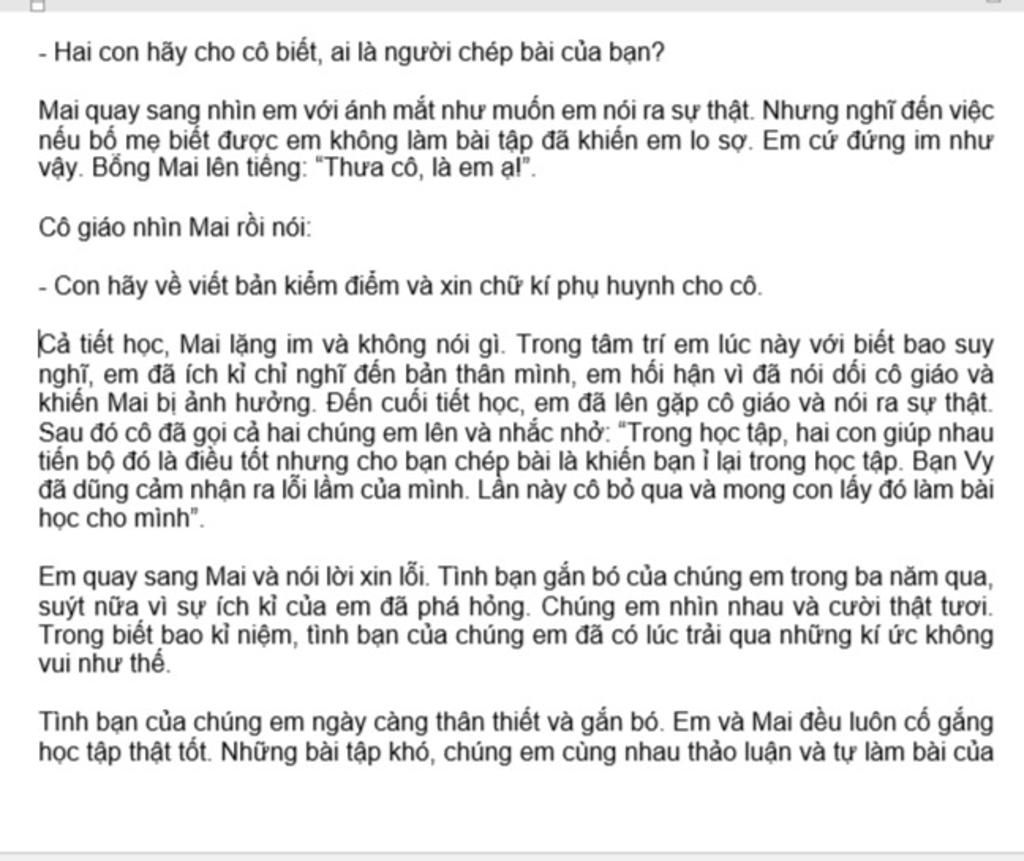 - Hai con hãy cho cô biết, ai là người chép bài của bạn?

Mai quay sang nhìn em với ánh mắt như muốn em nói ra sự thật. Nhưng nghĩ đến việc nếu bố mẹ biết được em không làm bài tập đã khiến em lo sợ. Em cứ đứng im như vậy. Bỗng Mai lên tiếng: "Thưa cô, là em ạ!".

Cô giáo nhìn Mai rồi nói:

- Con hãy về viết bản kiểm điểm và xin chữ kí phụ huynh cho cô.

Cả tiết học, Mai lặng im và không nói gì. Trong tâm trí em lúc này với biết bao suy nghĩ, em đã ích kỉ chỉ nghĩ đến bản thân mình, em hối hận vì đã nói dối cô giáo và khiến Mai bị ảnh hưởng. Đến cuối tiết học, em đã lên gặp cô giáo và nói ra sự thật. Sau đó cô đã gọi cả hai chúng em lên và nhắc nhở: "Trong học tập, hai con giúp nhau tiến bộ đó là điều tốt nhưng cho bạn chép bài là khiến bạn ỉ lại trong học tập. Bạn Vy đã dũng cảm nhận ra lỗi lầm của mình. Lần này cô bỏ qua và mong con lấy đó làm bài học cho mình".

Em quay sang Mai và nói lời xin lỗi. Tình bạn gắn bó của chúng em trong ba năm qua, suýt nữa vì sự ích kỉ của em đã phá hỏng. Chúng em nhìn nhau và cười thật tươi. Trong biết bao kỉ niệm, tình bạn của chúng em đã có lúc trải qua những kí ức không vui như thế.

Tình bạn của chúng em ngày càng thân thiết và gắn bó. Em và Mai đều luôn cố gắng học tập thật tốt. Những bài tập khó, chúng em cùng nhau thảo luận và tự làm bài của